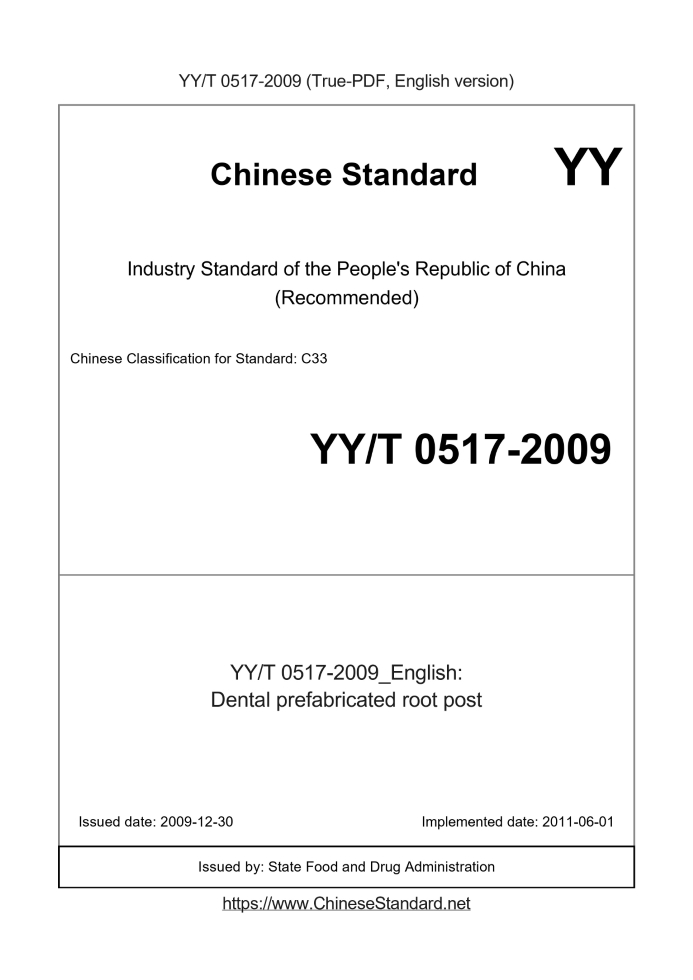 YY/T 0517-2009 (True-PDF, English version)

Chinese Standard

YY

Industry Standard of the People's Republic of China
(Recommended)

Chinese Classification for Standard: C33

YY/T 0517-2009

YY/T 0517-2009_English:
Dental prefabricated root post

Issued date: 2009-12-30

Implemented date: 2011-06-01

Issued by: State Food and Drug Administration

https://www.ChineseStandard.net